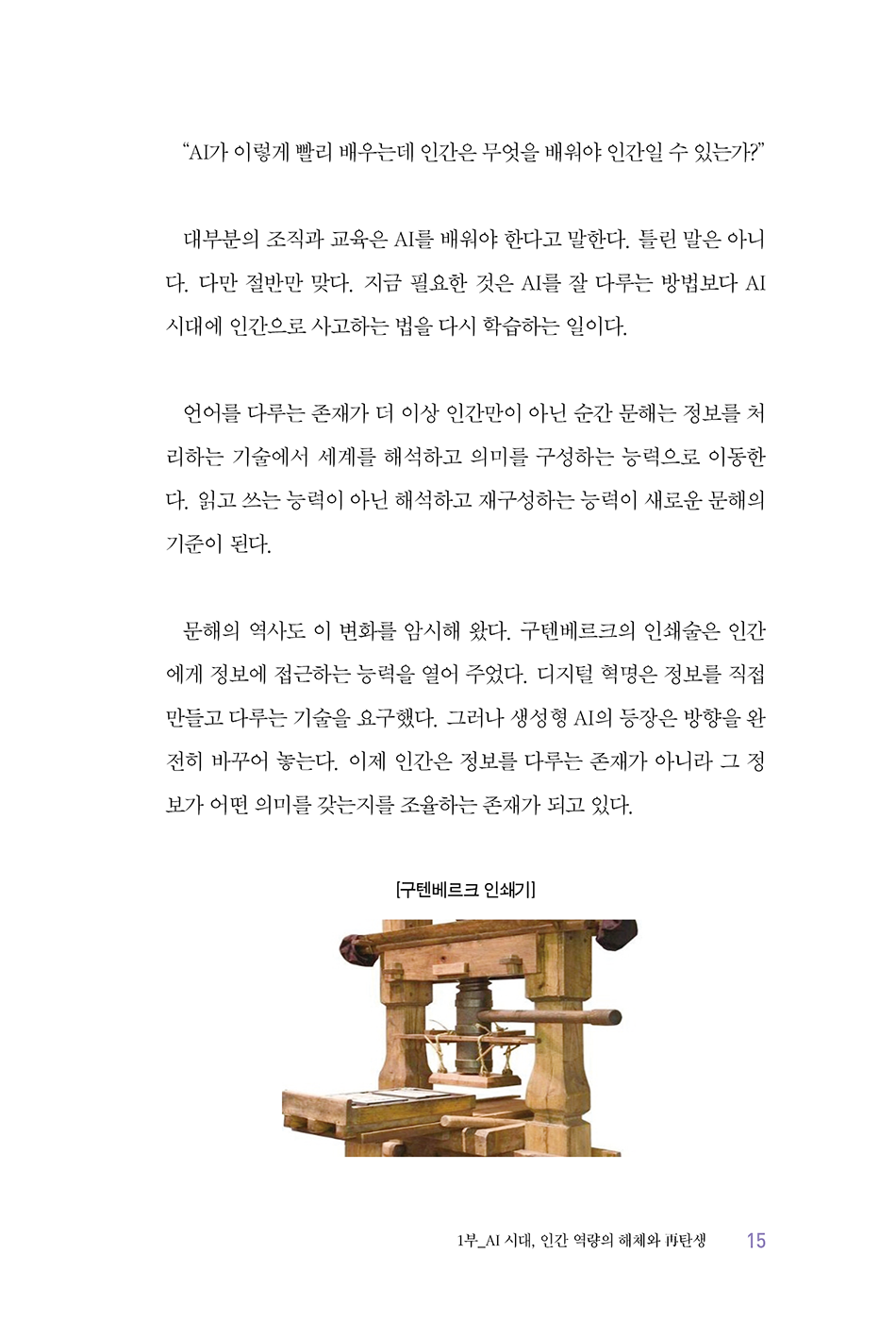 "AI가 이렇게 빨리 배우는데 인간은 무엇을 배워야 인간일 수 있는가?"

대부분의 조직과 교육은 AI를 배워야 한다고 말한다. 틀린 말은 아니다. 다만 절반만 맞다. 지금 필요한 것은 AI를 잘 다루는 방법보다 AI 시대에 인간으로 사고하는 법을 다시 학습하는 일이다.

언어를 다루는 존재가 더 이상 인간만이 아닌 순간 문해는 정보를 처리하는 기술에서 세계를 해석하고 의미를 구성하는 능력으로 이동한다. 읽고 쓰는 능력이 아닌 해석하고 재구성하는 능력이 새로운 문해의 기준이 된다.

문해의 역사도 이 변화를 암시해 왔다. 구텐베르크의 인쇄술은 인간에게 정보에 접근하는 능력을 열어 주었다. 디지털 혁명은 정보를 직접 만들고 다루는 기술을 요구했다. 그러나 생성형 AI의 등장은 방향을 완전히 바꾸어 놓는다. 이제 인간은 정보를 다루는 존재가 아니라 그 정보가 어떤 의미를 갖는지를 조율하는 존재가 되고 있다.

[구텐베르크 인쇄기]

1부_AI 시대, 인간 역량의 해체와 再탄생 15